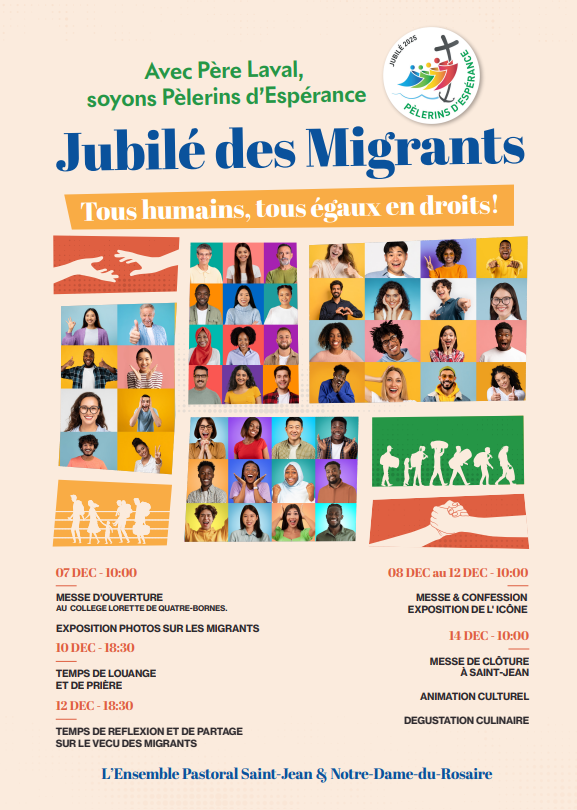 Avec Père Laval,
soyons Pèlerins d'Espérance

JUBILÉ 2025
PÈLERINS D'ESPÉRANCE

Jubilé des Migrants

Tous humains, tous égaux en droits!

07 DEC - 10:00

MESSE D'OUVERTURE
AU COLLEGE LORETTE DE QUATRE-BORNES.

EXPOSITION PHOTOS SUR LES MIGRANTS

10 DEC - 18:30

TEMPS DE LOUANGE
ET DE PRIÈRE

12 DEC - 18:30

TEMPS DE REFLEXION ET DE PARTAGE
SUR LE VECU DES MIGRANTS

08 DEC au 12 DEC - 10:00

MESSE & CONFESSION
EXPOSITION DE L' ICÔNE

14 DEC - 10:00

MESSE DE CLÔTURE
À SAINT-JEAN

ANIMATION CULTUREL

DEGUSTATION CULINAIRE

L'Ensemble Pastoral Saint-Jean & Notre-Dame-du-Rosaire